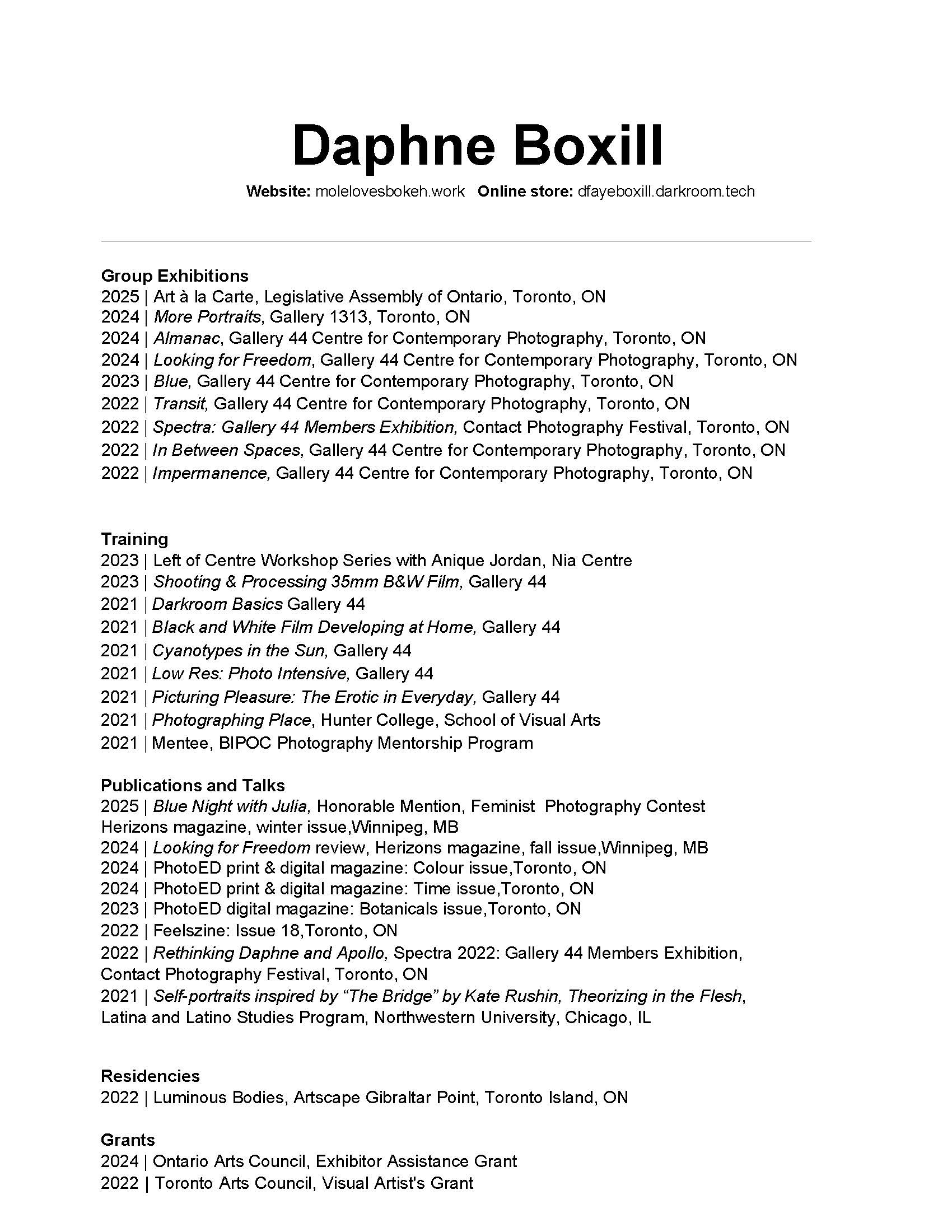 Daphne Boxill

Website: molelovesbokeh.work Online store: dfayeboxill.darkroom.tech

Group Exhibitions
2025 | Art à la Carte, Legislative Assembly of Ontario, Toronto, ON
2024 | More Portraits, Gallery 1313, Toronto, ON
2024 | Almanac, Gallery 44 Centre for Contemporary Photography, Toronto, ON
2024 | Looking for Freedom, Gallery 44 Centre for Contemporary Photography, Toronto, ON
2023 | Blue, Gallery 44 Centre for Contemporary Photography, Toronto, ON
2022 | Transit, Gallery 44 Centre for Contemporary Photography, Toronto, ON
2022 | Spectra: Gallery 44 Members Exhibition, Contact Photography Festival, Toronto, ON
2022 | In Between Spaces, Gallery 44 Centre for Contemporary Photography, Toronto, ON
2022 | Impermanence, Gallery 44 Centre for Contemporary Photography, Toronto, ON

Training
2023 | Left of Centre Workshop Series with Anique Jordan, Nia Centre
2023 | Shooting & Processing 35mm B&W Film, Gallery 44
2021 | Darkroom Basics Gallery 44
2021 | Black and White Film Developing at Home, Gallery 44
2021 | Cyanotypes in the Sun, Gallery 44
2021 | Low Res: Photo Intensive, Gallery 44
2021 | Picturing Pleasure: The Erotic in Everyday, Gallery 44
2021 | Photographing Place, Hunter College, School of Visual Arts
2021 | Mentee, BIPOC Photography Mentorship Program

Publications and Talks
2025 | Blue Night with Julia, Honorable Mention, Feminist Photography Contest Herizons magazine, winter issue,Winnipeg, MB
2024 | Looking for Freedom review, Herizons magazine, fall issue,Winnipeg, MB
2024 | PhotoED print & digital magazine: Colour issue,Toronto, ON
2024 | PhotoED print & digital magazine: Time issue,Toronto, ON
2023 | PhotoED digital magazine: Botanicals issue,Toronto, ON
2022 | Feelszine: Issue 18,Toronto, ON
2022 | Rethinking Daphne and Apollo, Spectra 2022: Gallery 44 Members Exhibition, Contact Photography Festival, Toronto, ON
2021 | Self-portraits inspired by “The Bridge” by Kate Rushin, Theorizing in the Flesh, Latina and Latino Studies Program, Northwestern University, Chicago, IL

Residencies
2022 | Luminous Bodies, Artscape Gibraltar Point, Toronto Island, ON

Grants
2024 | Ontario Arts Council, Exhibitor Assistance Grant
2022 | Toronto Arts Council, Visual Artist's Grant